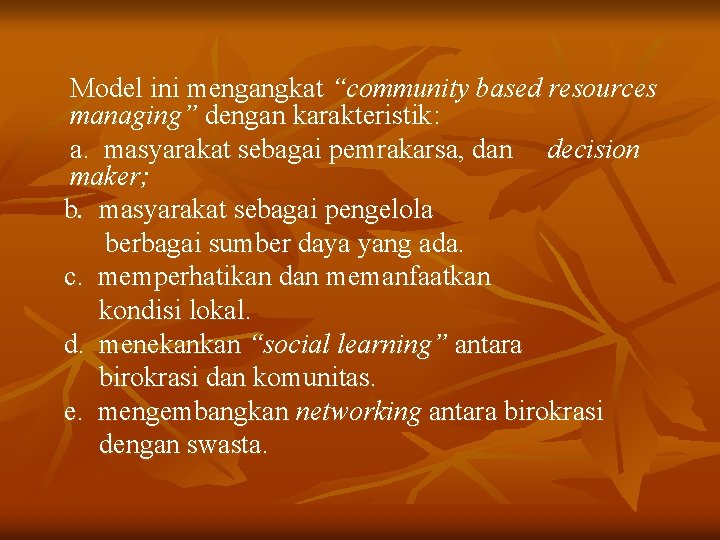 Model ini mengangkat “community based resources managing” dengan karakteristik:

a. masyarakat sebagai pemrakarsa, dan decision maker;

b. masyarakat sebagai pengelola berbagai sumber daya yang ada.

c. memperhatikan dan memanfaatkan kondisi lokal.

d. menekankan “social learning” antara birokrasi dan komunitas.

e. mengembangkan networking antara birokrasi dengan swasta.